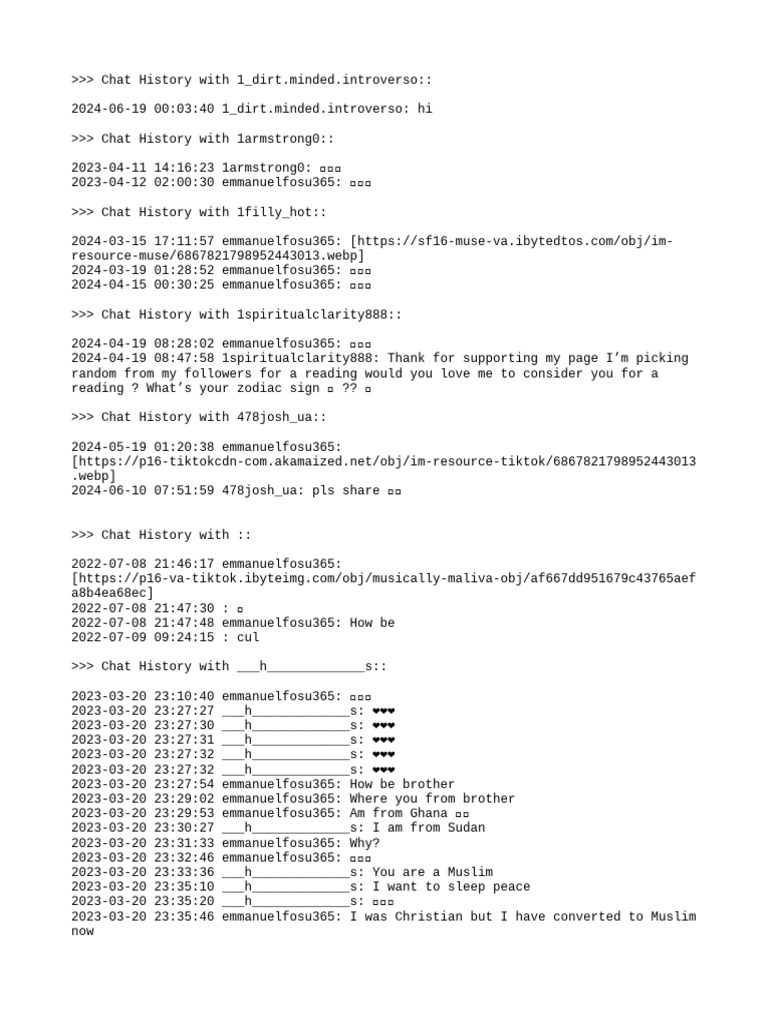 >>> Chat History with 1_dirt.minded.introverso::

2024-06-19 00:03:40 1_dirt.minded.introverso: hi

>>> Chat History with 1armstrong0::

2023-04-11 14:16:23 1armstrong0: ▫▫▫
2023-04-12 02:00:30 emmanuelfosu365: ▫▫▫

>>> Chat History with 1filly_hot::

2024-03-15 17:11:57 emmanuelfosu365: [https://sf16-muse-va.ibytedtos.com/obj/im-resource-muse/6867821798952443013.webp]
2024-03-19 01:28:52 emmanuelfosu365: ▫▫▫
2024-04-15 00:30:25 emmanuelfosu365: ▫▫▫

>>> Chat History with 1spiritualclarity888::

2024-04-19 08:28:02 emmanuelfosu365: ▫▫▫
2024-04-19 08:47:58 1spiritualclarity888: Thank for supporting my page I'm picking random from my followers for a reading would you love me to consider you for a reading ? What's your zodiac sign ▫ ?? ▫

>>> Chat History with 478josh_ua::

2024-05-19 01:20:38 emmanuelfosu365: [https://p16-tiktokcdn-com.akamaized.net/obj/im-resource-tiktok/6867821798952443013.webp]
2024-06-10 07:51:59 478josh_ua: pls share ▫▫

>>> Chat History with ::

2022-07-08 21:46:17 emmanuelfosu365: [https://p16-va-tiktok.ibyteimg.com/obj/musically-maliva-obj/af667dd951679c43765aefa8b4ea68ec]
2022-07-08 21:47:30 : ▫
2022-07-08 21:47:48 emmanuelfosu365: How be
2022-07-09 09:24:15 : cul

>>> Chat History with ___h_____________s::

2023-03-20 23:10:40 emmanuelfosu365: ▫▫▫
2023-03-20 23:27:27 ___h_____________s: ♥♥♥
2023-03-20 23:27:30 ___h_____________s: ♥♥♥
2023-03-20 23:27:31 ___h_____________s: ♥♥♥
2023-03-20 23:27:32 ___h_____________s: ♥♥♥
2023-03-20 23:27:32 ___h_____________s: ♥♥♥
2023-03-20 23:27:54 emmanuelfosu365: How be brother
2023-03-20 23:29:02 emmanuelfosu365: Where you from brother
2023-03-20 23:29:53 emmanuelfosu365: Am from Ghana ▫▫
2023-03-20 23:30:27 ___h_____________s: I am from Sudan
2023-03-20 23:31:33 emmanuelfosu365: Why?
2023-03-20 23:32:46 emmanuelfosu365: ▫▫▫
2023-03-20 23:33:36 ___h_____________s: You are a Muslim
2023-03-20 23:35:10 ___h_____________s: I want to sleep peace
2023-03-20 23:35:20 ___h_____________s: ▫▫▫
2023-03-20 23:35:46 emmanuelfosu365: I was Christian but I have converted to Muslim now